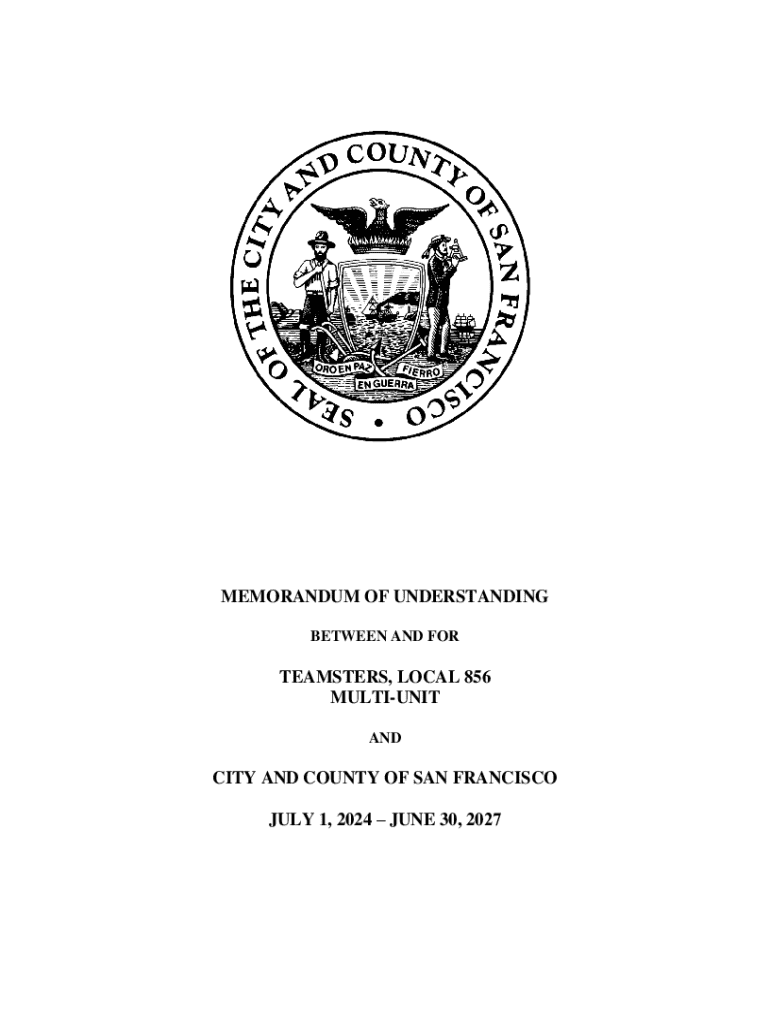 SEAL OF THE CITY AND COUNTY OF SAN FRANCISCO

ORO EN PAZ FIERRO EN GUERRA

MEMORANDUM OF UNDERSTANDING

BETWEEN AND FOR

TEAMSTERS, LOCAL 856
MULTI-UNIT

AND

CITY AND COUNTY OF SAN FRANCISCO

JULY 1, 2024 – JUNE 30, 2027